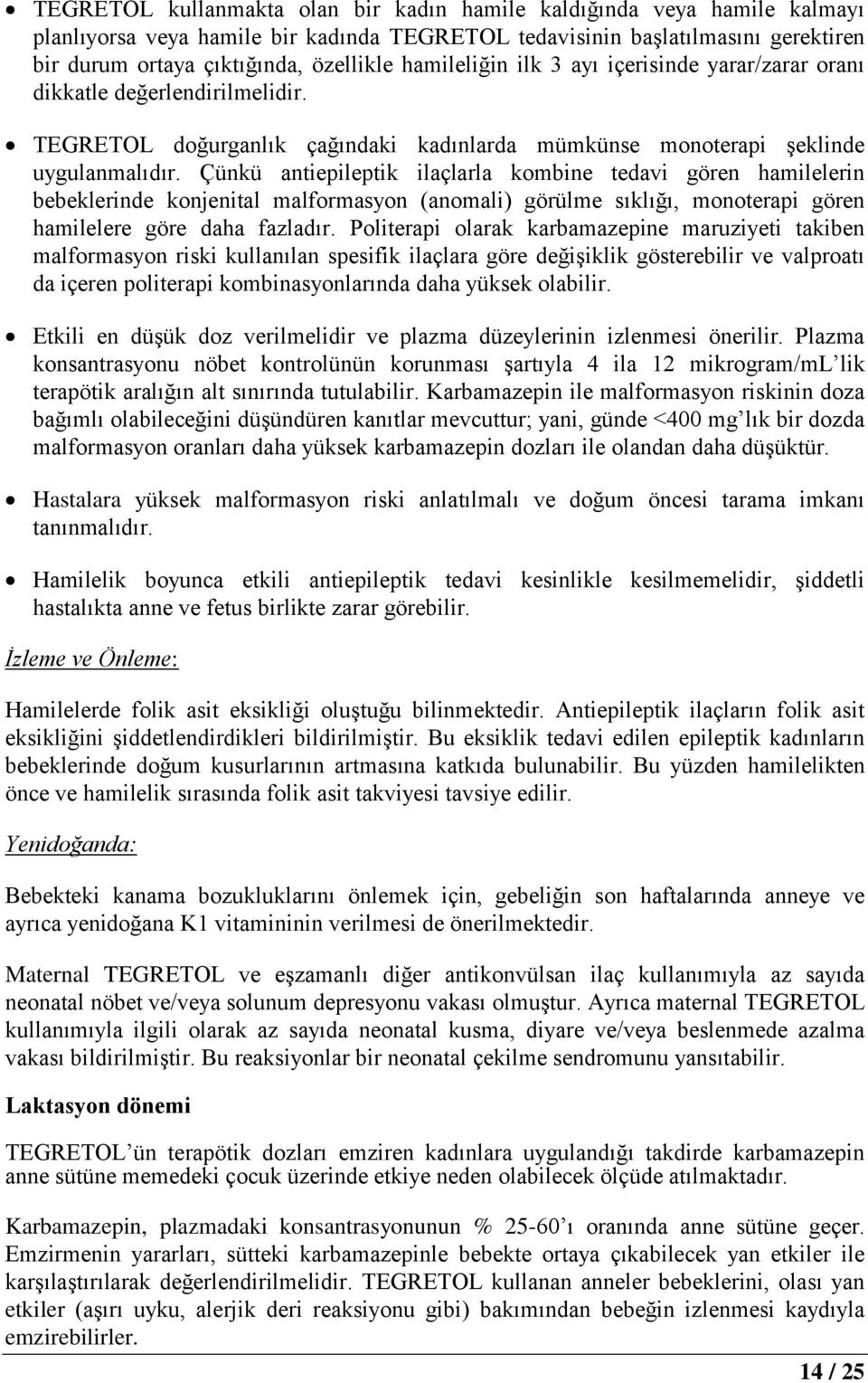 • TEGRETOL kullanmakta olan bir kadın hamile kaldığında veya hamile kalmayı planlıyorsa veya hamile bir kadında TEGRETOL tedavisinin başlatılmasını gerektiren bir durum ortaya çıktığında, özellikle hamileliğin ilk 3 ayı içerisinde yarar/zarar oranı dikkatle değerlendirilmelidir.

• TEGRETOL doğurganlık çağındaki kadınlarda mümkünse monoterapi şeklinde uygulanmalıdır. Çünkü antiepileptik ilaçlarla kombine tedavi gören hamilelerin bebeklerinde konjenital malformasyon (anomali) görülme sıklığı, monoterapi gören hamilelere göre daha fazladır. Politerapi olarak karbamazepine maruziyeti takiben malformasyon riski kullanılan spesifik ilaçlara göre değişiklik gösterebilir ve valproatı da içeren politerapi kombinasyonlarında daha yüksek olabilir.

• Etkili en düşük doz verilmelidir ve plazma düzeylerinin izlenmesi önerilir. Plazma konsantrasyonu nöbet kontrolünün korunması şartıyla 4 ila 12 mikrogram/mL'lik terapötik aralığın alt sınırında tutulabilir. Karbamazepin ile malformasyon riskinin doza bağımlı olabileceğini düşündüren kanıtlar mevcuttur; yani, günde <400 mg'lık bir dozda malformasyon oranları daha yüksek karbamazepin dozları ile olandan daha düşüktür.

• Hastalara yüksek malformasyon riski anlatılmalı ve doğum öncesi tarama imkanı tanınmalıdır.

• Hamilelik boyunca etkili antiepileptik tedavi kesinlikle kesilmemelidir, şiddetli hastalıkta anne ve fetus birlikte zarar görebilir.

İzleme ve Önleme:

Hamilelerde folik asit eksikliği oluştuğu bilinmektedir. Antiepileptik ilaçların folik asit eksikliğini şiddetlendirdikleri bildirilmiştir. Bu eksiklik tedavi edilen epileptik kadınların bebeklerinde doğum kusurlarının artmasına katkıda bulunabilir. Bu yüzden hamilelikten önce ve hamilelik sırasında folik asit takviyesi tavsiye edilir.

Yenidoğanda:

Bebekteki kanama bozukluklarını önlemek için, gebeliğin son haftalarında anneye ve ayrıca yenidoğana K1 vitamininin verilmesi de önerilmektedir.

Maternal TEGRETOL ve eşzamanlı diğer antikonvülsan ilaç kullanımıyla az sayıda neonatal nöbet ve/veya solunum depresyonu vakası olmuştur. Ayrıca maternal TEGRETOL kullanımıyla ilgili olarak az sayıda neonatal kusma, diyare ve/veya beslenmede azalma vakası bildirilmiştir. Bu reaksiyonlar bir neonatal çekilme sendromunu yansıtabilir.

Laktasyon dönemi

TEGRETOL'ün terapötik dozları emziren kadınlara uygulandığı takdirde karbamazepin anne sütüne memedeki çocuk üzerinde etkiye neden olabilecek ölçüde atılmaktadır.

Karbamazepin, plazmadaki konsantrasyonunun % 25-60'ı oranında anne sütüne geçer. Emzirmenin yararları, sütteki karbamazepinle bebekte ortaya çıkabilecek yan etkiler ile karşılaştırılarak değerlendirilmelidir. TEGRETOL kullanan anneler bebeklerini, olası yan etkiler (aşırı uyku, alerjik deri reaksiyonu gibi) bakımından bebeğin izlenmesi kaydıyla emzirebilirler.

14 / 25